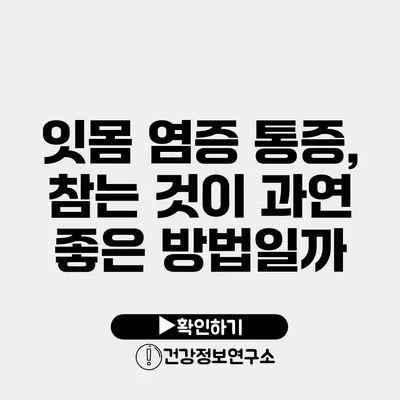 잇몸 염증 통증,
참는 것이 과연
좋은 방법일까

▶확인하기

건강정보연구소